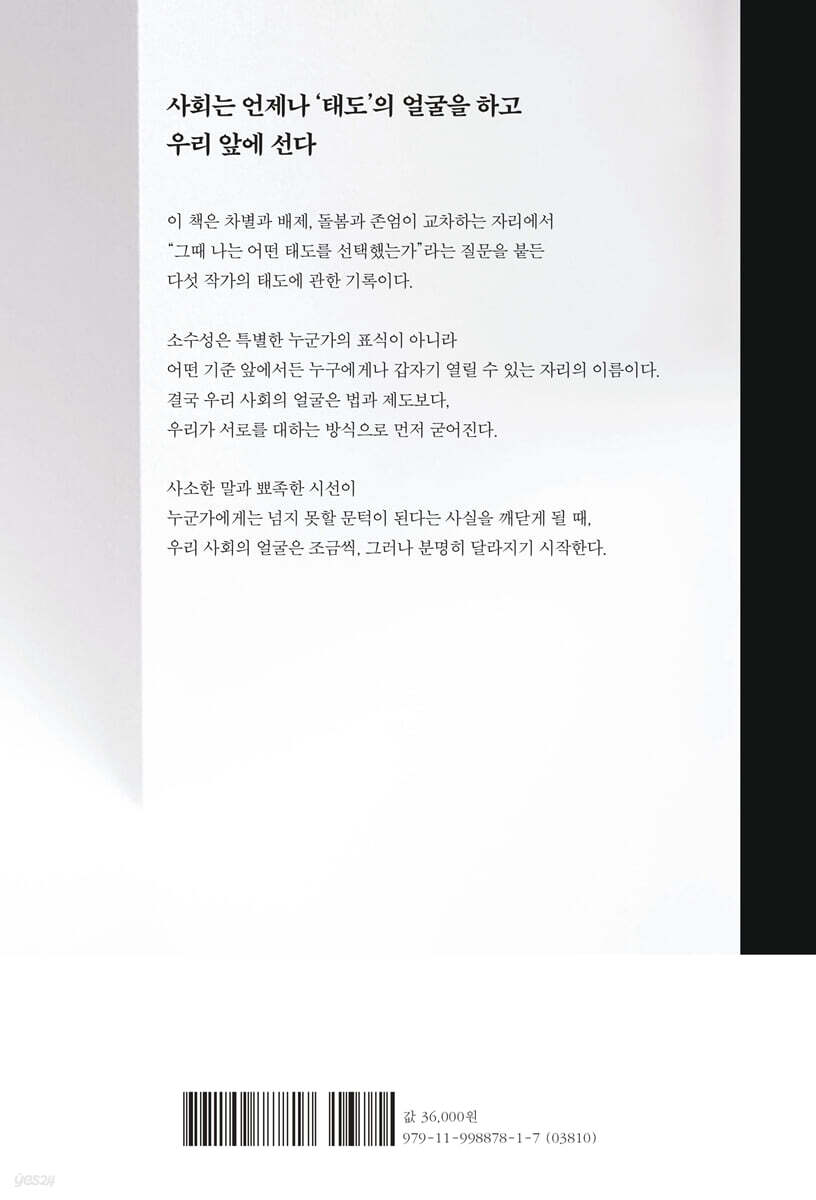 사회는 언제나 '태도'의 얼굴을 하고
우리 앞에 선다

이 책은 차별과 배제, 돌봄과 존엄이 교차하는 자리에서
"그때 나는 어떤 태도를 선택했는가"라는 질문을 붙든
다섯 작가의 태도에 관한 기록이다.

소수성은 특별한 누군가의 표식이 아니라
어떤 기준 앞에서든 누구에게나 갑자기 열릴 수 있는 자리의 이름이다.
결국 우리 사회의 얼굴은 법과 제도보다,
우리가 서로를 대하는 방식으로 먼저 굳어진다.

사소한 말과 뾰족한 시선이
누군가에게는 넘지 못할 문턱이 된다는 사실을 깨닫게 될 때,
우리 사회의 얼굴은 조금씩, 그러나 분명히 달라지기 시작한다.

값 36,000원
979-11-998878-1-7 (03810)

yes24